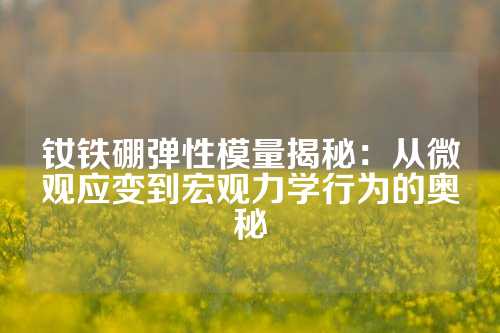 钕铁硼弹性模量揭秘：从微观应变到宏观力学行为的奥秘